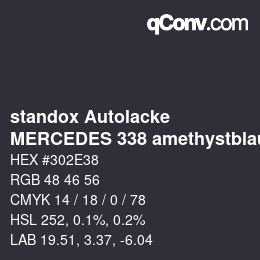 qConv.com

standox Autolacke
MERCEDES 338 amethystblau

HEX #302E38
RGB 48 46 56
CMYK 14 / 18 / 0 / 78
HSL 252, 0.1%, 0.2%
LAB 19.51, 3.37, -6.04